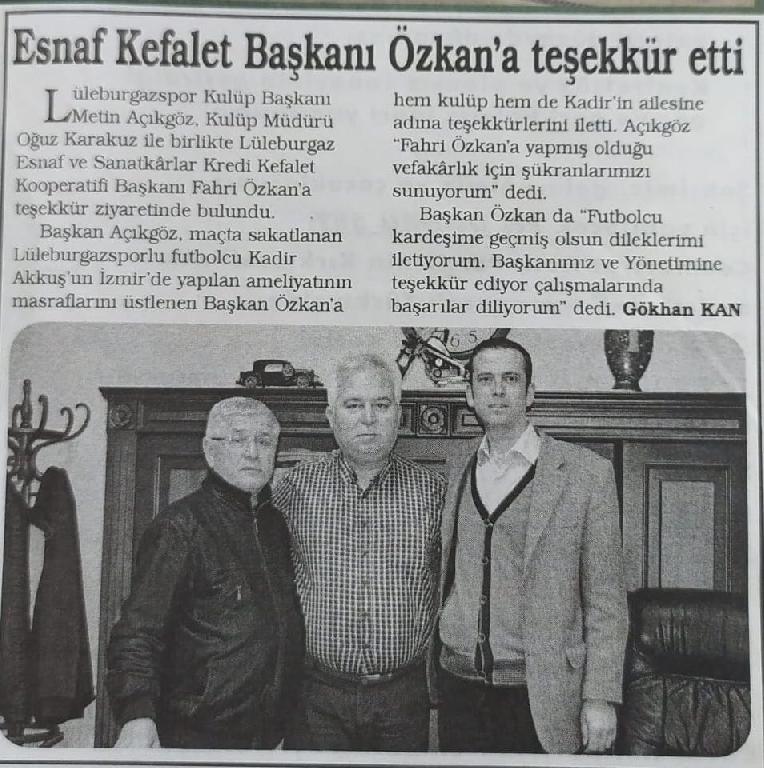 Esnaf Kefalet Başkanı Özkan'a teşekkür etti

Lüleburgazspor Kulüp Başkanı Metin Açıkgöz, Kulüp Müdürü Oğuz Karakuz ile birlikte Lüleburgaz Esnaf ve Sanatkârlar Kredi Kefalet Kooperatifi Başkanı Fahri Özkan'a teşekkür ziyaretinde bulundu.

Başkan Açıkgöz, maçta sakatlanan Lüleburgazsporlu futbolcu Kadir Akkuş'un İzmir'de yapılan ameliyatının masraflarını üstlenen Başkan Özkan'a hem kulüp hem de Kadir'in ailesine adına teşekkürlerini iletti. Açıkgöz "Fahri Özkan'a yapmış olduğu vefakârlık için şükranlarımızı sunuyorum" dedi.

Başkan Özkan da "Futbolcu kardeşime geçmiş olsun dileklerimi iletiyorum. Başkanımız ve Yönetimine teşekkür ediyor çalışmalarında başarılar diliyorum" dedi. Gökhan KAN